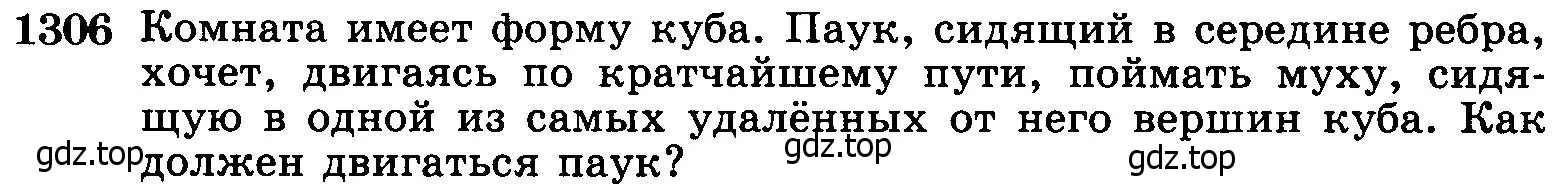 1306 Комната имеет форму куба. Паук, сидящий в середине ребра, хочет, двигаясь по кратчайшему пути, поймать муху, сидящую в одной из самых удалённых от него вершин куба. Как должен двигаться паук?

gdz.top gdz.top gdz.top